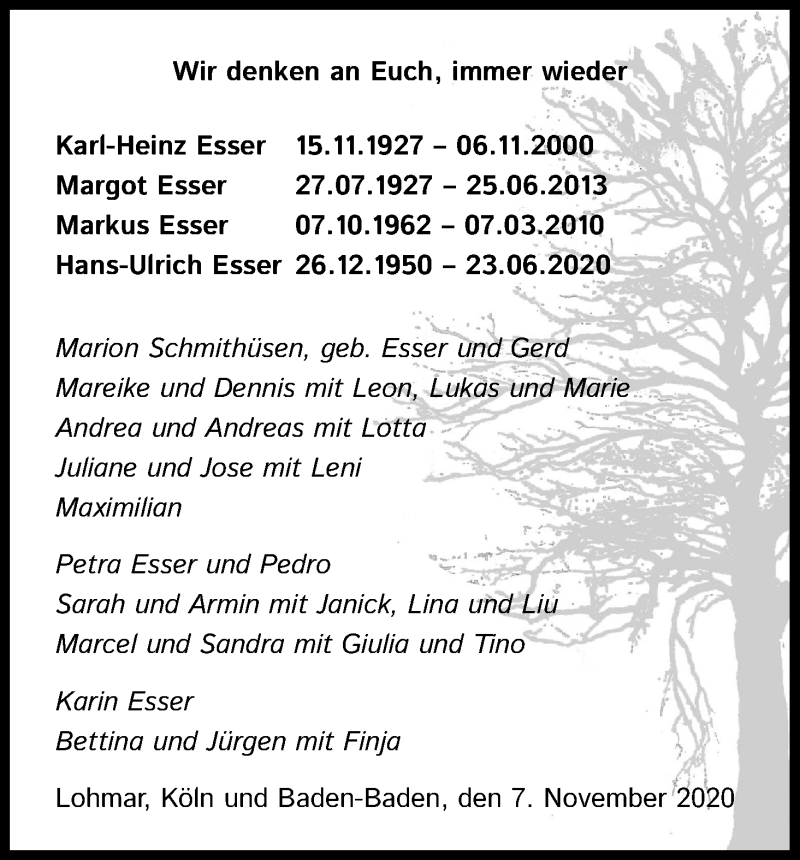 Wir denken an Euch, immer wieder

| | |
|---|---|
| Karl-Heinz Esser | 15.11.1927 – 06.11.2000 |
| Margot Esser | 27.07.1927 – 25.06.2013 |
| Markus Esser | 07.10.1962 – 07.03.2010 |
| Hans-Ulrich Esser | 26.12.1950 – 23.06.2020 |

Marion Schmithüsen, geb. Esser und Gerd
Mareike und Dennis mit Leon, Lukas und Marie
Andrea und Andreas mit Lotta
Juliane und Jose mit Leni
Maximilian

Petra Esser und Pedro
Sarah und Armin mit Janick, Lina und Liu
Marcel und Sandra mit Giulia und Tino

Karin Esser
Bettina und Jürgen mit Finja

Lohmar, Köln und Baden-Baden, den 7. November 2020